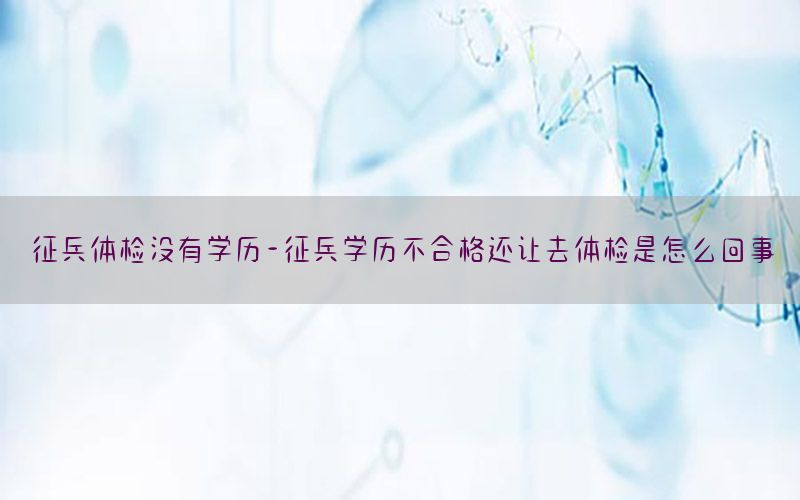 征兵体检没有学历-征兵学历不合格还让去体检是怎么回事